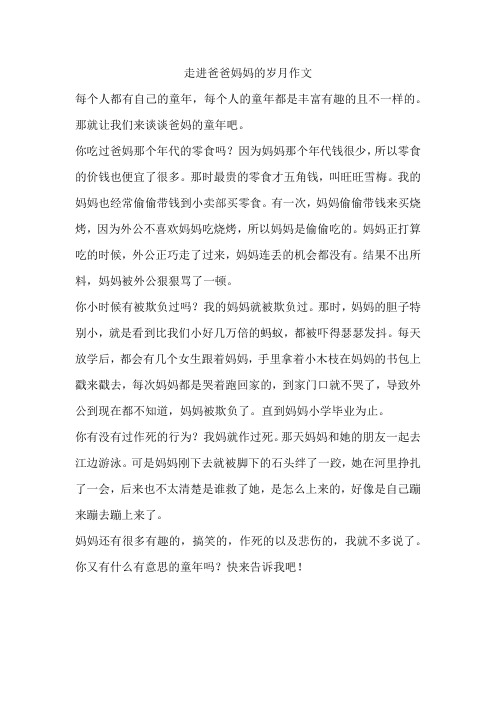 走进爸爸妈妈的岁月作文

每个人都有自己的童年，每个人的童年都是丰富有趣的且不一样的。那就让我们来谈谈爸妈的童年吧。

你吃过爸妈那个年代的零食吗？因为妈妈那个年代钱很少，所以零食的价钱也便宜了很多。那时最贵的零食才五角钱，叫旺旺雪梅。我的妈妈也经常偷偷带钱到小卖部买零食。有一次，妈妈偷偷带钱来买烧烤，因为外公不喜欢妈妈吃烧烤，所以妈妈是偷偷吃的。妈妈正打算吃的时候，外公正巧走了过来，妈妈连丢的机会都没有。结果不出所料，妈妈被外公狠狠骂了一顿。

你小时候有被欺负过吗？我的妈妈就被欺负过。那时，妈妈的胆子特别小，就是看到比我们小好几万倍的蚂蚁，都被吓得瑟瑟发抖。每天放学后，都会有几个女生跟着妈妈，手里拿着小木枝在妈妈的书包上戳来戳去，每次妈妈都是哭着跑回家的，到家门口就不哭了，导致外公到现在都不知道，妈妈被欺负了。直到妈妈小学毕业为止。

你有没有过作死的行为？我妈就作过死。那天妈妈和她的朋友一起去江边游泳。可是妈妈刚下去就被脚下的石头绊了一跤，她在河里挣扎了一会，后来也不太清楚是谁救了她，是怎么上来的，好像是自己蹦来蹦去蹦上来了。

妈妈还有很多有趣的，搞笑的，作死的以及悲伤的，我就不多说了。你又有什么有意思的童年吗？快来告诉我吧！